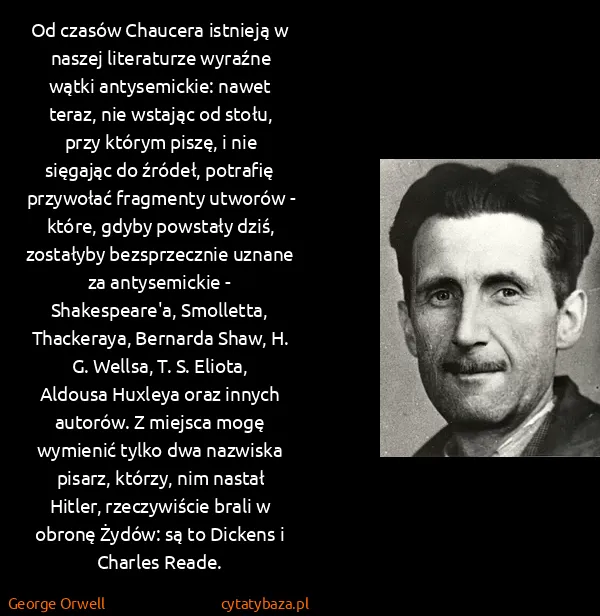 Od czasów Chaucera istnieją w naszej literaturze wyraźne wątki antysemickie: nawet teraz, nie wstając od stołu, przy którym piszę, i nie sięgając do źródeł, potrafię przywołać fragmenty utworów - które, gdyby powstały dziś, zostałyby bezsprzecznie uznane za antysemickie - Shakespeare'a, Smolletta, Thackeraya, Bernarda Shaw, H. G. Wellsa, T. S. Eliota, Aldousa Huxleya oraz innych autorów. Z miejsca mogę wymienić tylko dwa nazwiska pisarz, którzy, nim nastał Hitler, rzeczywiście brali w obronę Żydów: są to Dickens i Charles Reade.

George Orwell

cytatybaza.pl